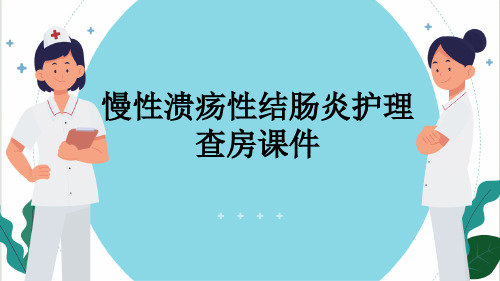 慢性溃疡性结肠炎护理查房课件